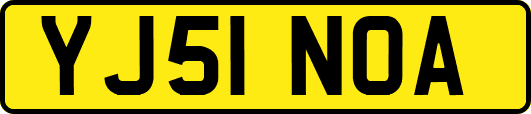 YJ51 NOA